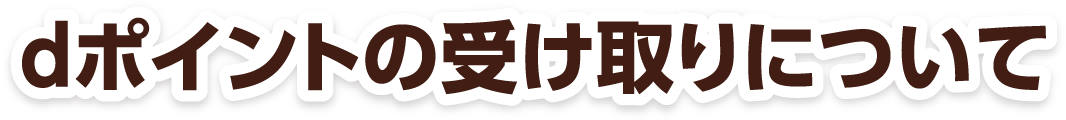 dポイントの受け取りについて